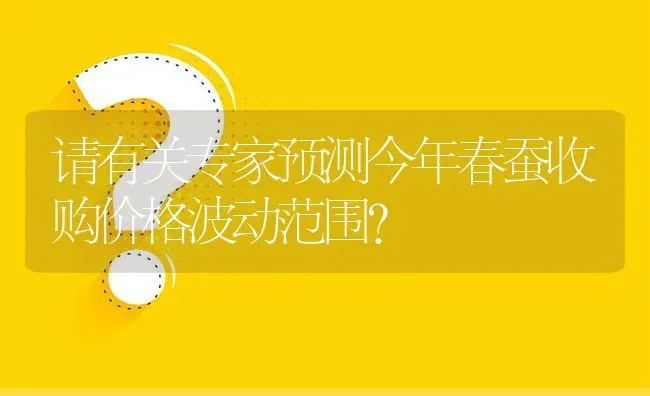 请有关专家预测今年春蚕收购价格波动范围?